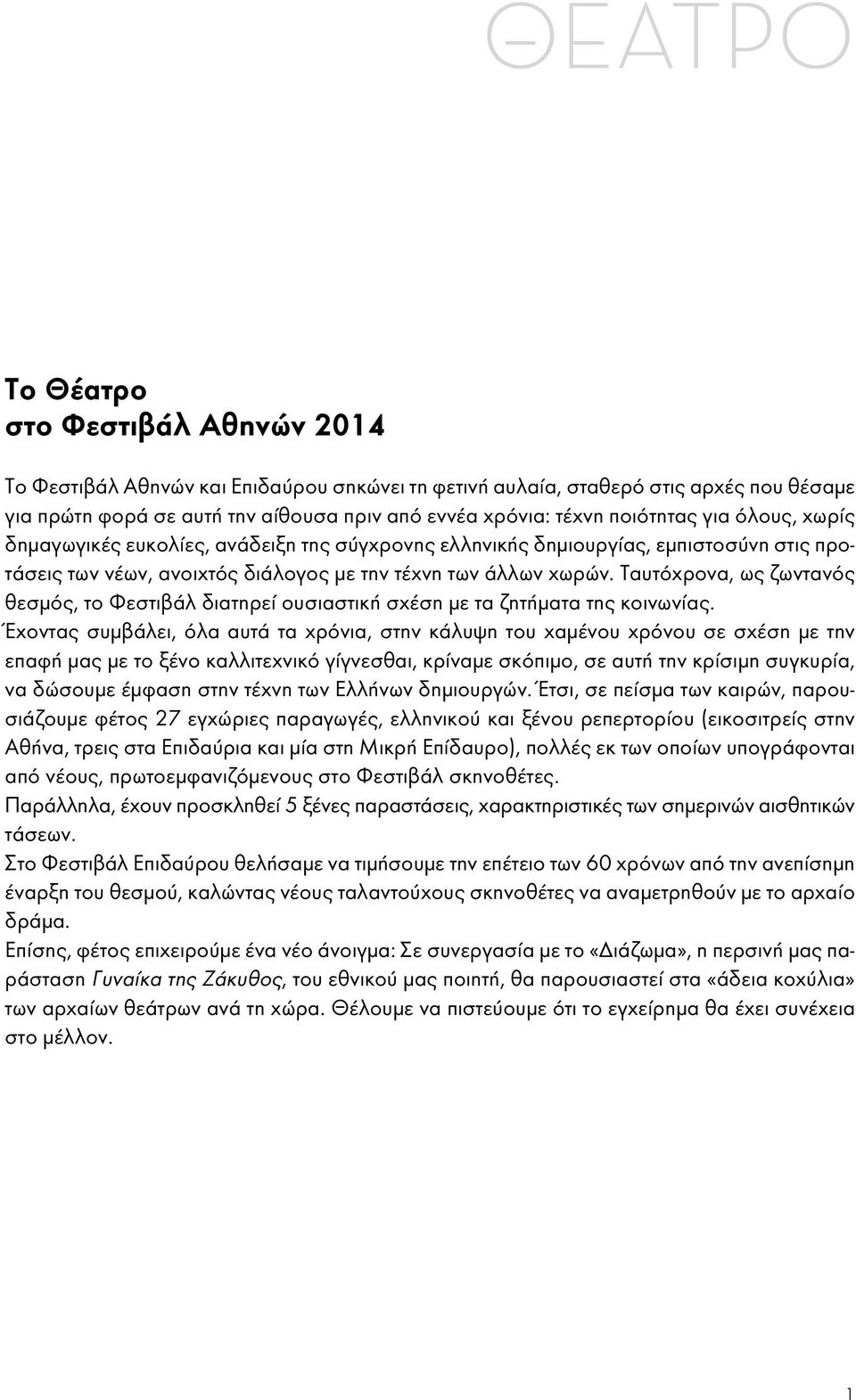 ΘΕΑΤΡΟ

Το Θέατρο
στο Φεστιβάλ Αθηνών 2014

Το Φεστιβάλ Αθηνών και Επιδαύρου σηκώνει τη φετινή αυλαία, σταθερό στις αρχές που θέσαμε για πρώτη φορά σε αυτή την αίθουσα πριν από εννέα χρόνια: τέχνη ποιότητας για όλους, χωρίς δημαγωγικές ευκολίες, ανάδειξη της σύγχρονης ελληνικής δημιουργίας, εμπιστοσύνη στις προτάσεις των νέων, ανοιχτός διάλογος με την τέχνη των άλλων χωρών. Ταυτόχρονα, ως ζωντανός θεσμός, το Φεστιβάλ διατηρεί ουσιαστική σχέση με τα ζητήματα της κοινωνίας.
Έχοντας συμβάλει, όλα αυτά τα χρόνια, στην κάλυψη του χαμένου χρόνου σε σχέση με την επαφή μας με το ξένο καλλιτεχνικό γίγνεσθαι, κρίναμε σκόπιμο, σε αυτή την κρίσιμη συγκυρία, να δώσουμε έμφαση στην τέχνη των Ελλήνων δημιουργών. Έτσι, σε πείσμα των καιρών, παρουσιάζουμε φέτος 27 εγχώριες παραγωγές, ελληνικού και ξένου ρεπερτορίου (εικοσιτρείς στην Αθήνα, τρεις στα Επιδαύρια και μία στη Μικρή Επίδαυρο), πολλές εκ των οποίων υπογράφονται από νέους, πρωτοεμφανιζόμενους στο Φεστιβάλ σκηνοθέτες.
Παράλληλα, έχουν προσκληθεί 5 ξένες παραστάσεις, χαρακτηριστικές των σημερινών αισθητικών τάσεων.
Στο Φεστιβάλ Επιδαύρου θελήσαμε να τιμήσουμε την επέτειο των 60 χρόνων από την ανεπίσημη έναρξη του θεσμού, καλώντας νέους ταλαντούχους σκηνοθέτες να αναμετρηθούν με το αρχαίο δράμα.
Επίσης, φέτος επιχειρούμε ένα νέο άνοιγμα: Σε συνεργασία με το «Διάζωμα», η περσινή μας παράσταση Γυναίκα της Ζάκυθος, του εθνικού μας ποιητή, θα παρουσιαστεί στα «άδεια κοχύλια» των αρχαίων θεάτρων ανά τη χώρα. Θέλουμε να πιστεύουμε ότι το εγχείρημα θα έχει συνέχεια στο μέλλον.

1